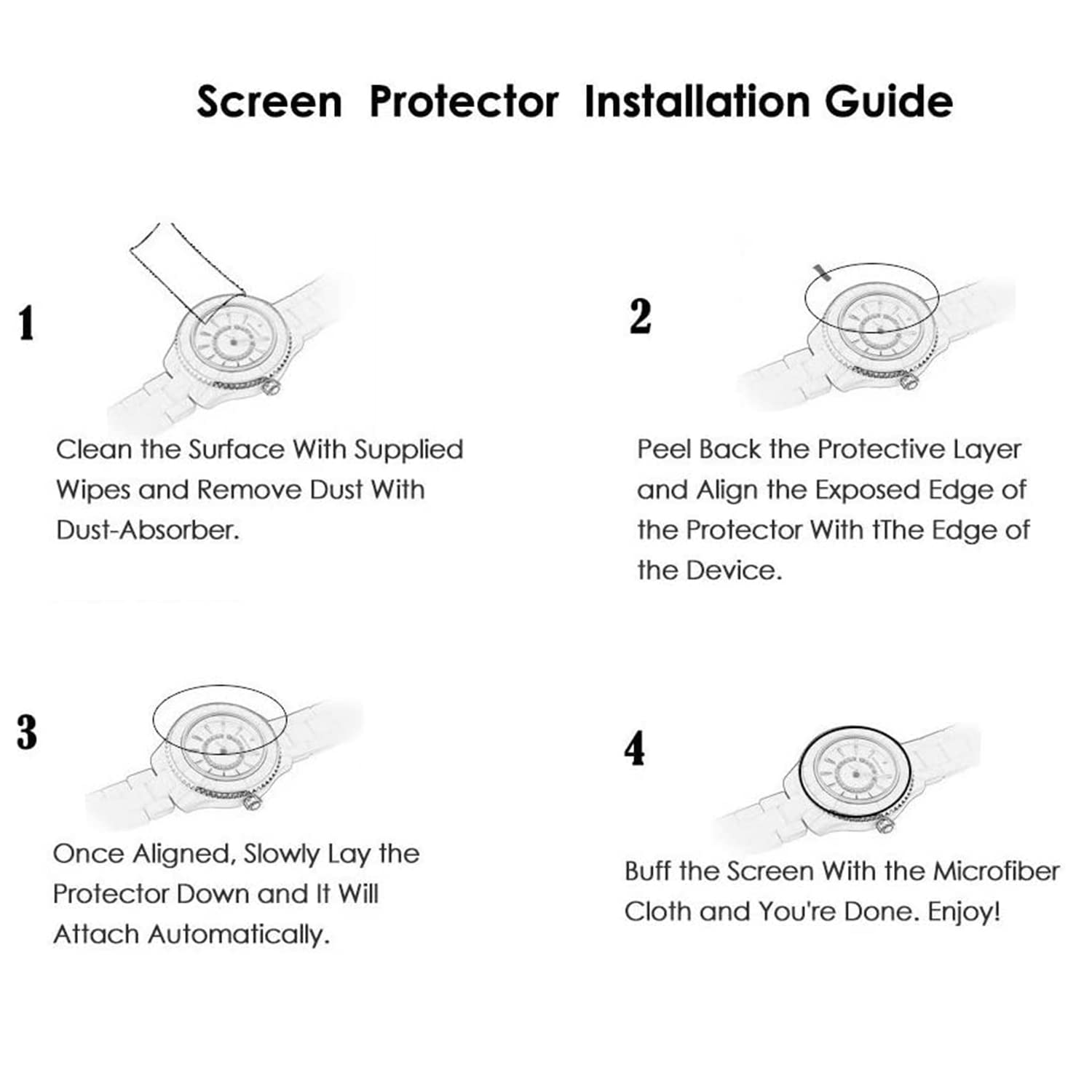 Screen Protector Installation Guide

1

Clean the Surface With Supplied Wipes and Remove Dust With Dust-Absorber.

2

Peel Back the Protective Layer and Align the Exposed Edge of the Protector With tThe Edge of the Device.

3

Once Aligned, Slowly Lay the Protector Down and It Will Attach Automatically.

4

Buff the Screen With the Microfiber Cloth and You're Done. Enjoy!